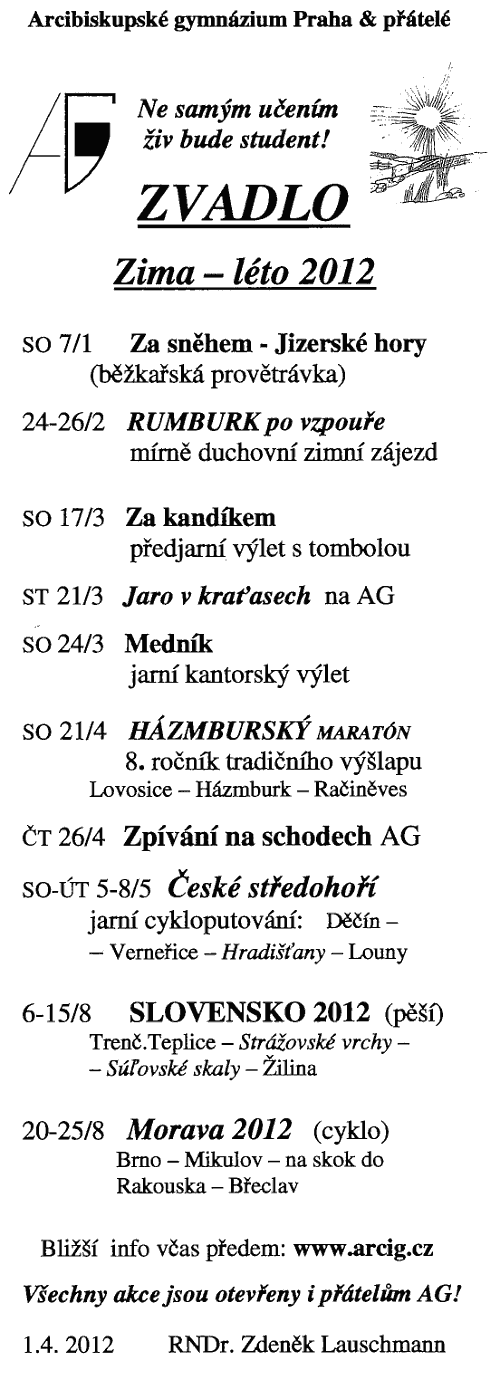 Arcibiskupské gymnázium Praha & přátelé

Ne samým učením živ bude student!

ZVADLO

Zima – léto 2012

SO 7/1 Za sněhem - Jizerské hory (běžkařská provětrávka)

24-26/2 RUMBURK po vzpouře mírně duchovní zimní zájezd

SO 17/3 Za kandíkem předjarní výlet s tombolou

ST 21/3 Jaro v kraťasech na AG

SO 24/3 Medník jarní kantorský výlet

SO 21/4 HÁZMBURSKÝ MARATÓN 8. ročník tradičního výšlapu Lovosice – Házmburk – Račiněves

ČT 26/4 Zpívání na schodech AG

SO-ÚT 5-8/5 České středohoří jarní cykloputování: Děčín – – Verneřice – Hradišťany – Louny

6-15/8 SLOVENSKO 2012 (pěší) Trenč.Teplice – Strážovské vrchy – – Súľovské skaly – Žilina

20-25/8 Morava 2012 (cyklo) Brno – Mikulov – na skok do Rakouska – Břeclav

Bližší info včas předem: www.arcig.cz

Všechny akce jsou otevřeny i přátelům AG!

1.4. 2012 RNDr. Zdeněk Lauschmann